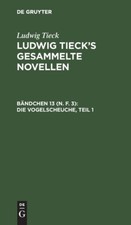 DE GRUYTER

Ludwig Tieck

LUDWIG TIECK'S GESAMMELTE NOVELLEN

BÄNDCHEN 13 (N. F. 3): DIE VOGELSCHEUCHE, TEIL 1

DE G